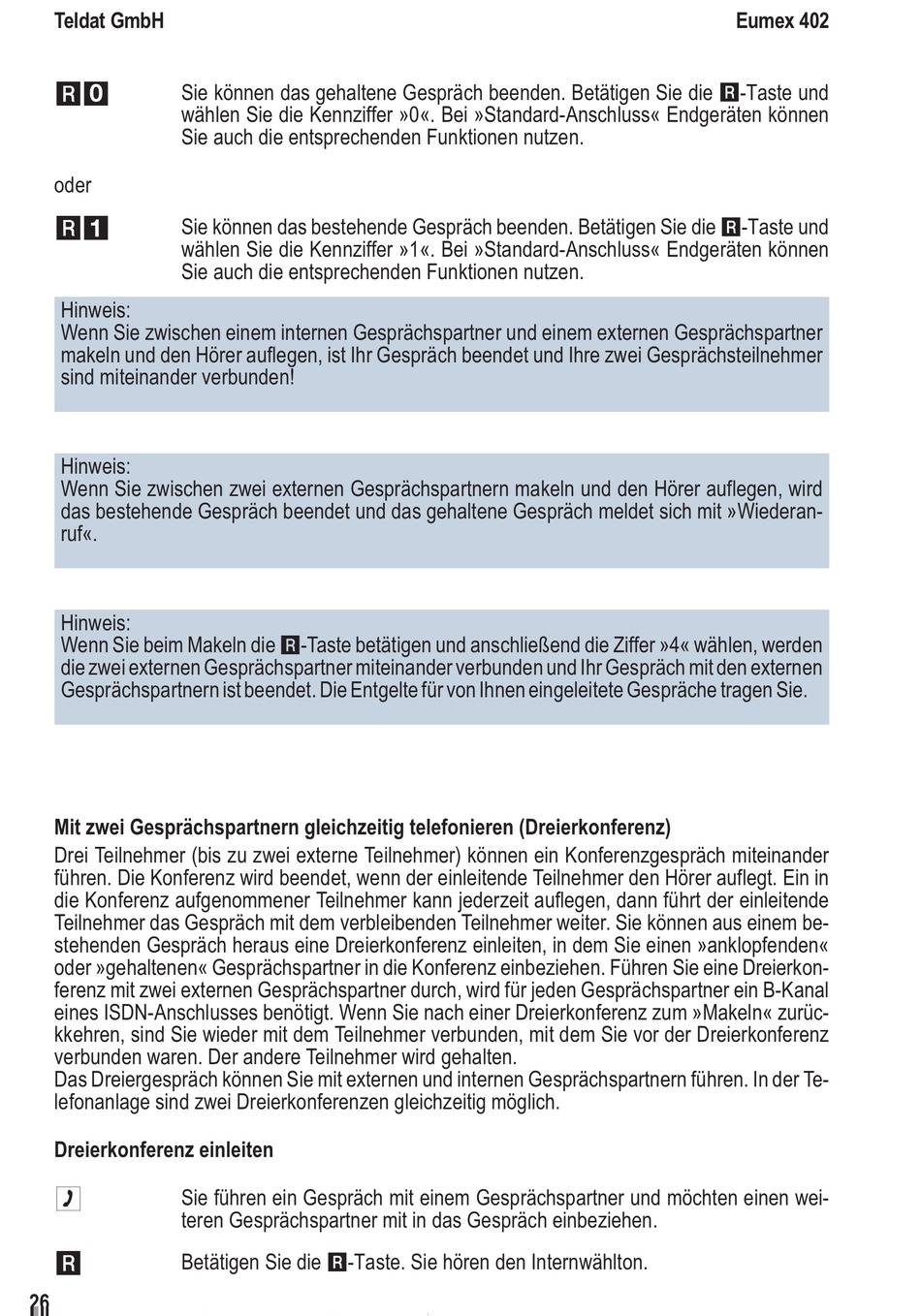 Teldat GmbH Eumex 402

R 0

Sie können das gehaltene Gespräch beenden. Betätigen Sie die R-Taste und wählen Sie die Kennziffer »0«. Bei »Standard-Anschluss« Endgeräten können Sie auch die entsprechenden Funktionen nutzen.

oder

R 1

Sie können das bestehende Gespräch beenden. Betätigen Sie die R-Taste und wählen Sie die Kennziffer »1«. Bei »Standard-Anschluss« Endgeräten können Sie auch die entsprechenden Funktionen nutzen.

Hinweis:
Wenn Sie zwischen einem internen Gesprächspartner und einem externen Gesprächspartner makeln und den Hörer auflegen, ist Ihr Gespräch beendet und Ihre zwei Gesprächsteilnehmer sind miteinander verbunden!

Hinweis:
Wenn Sie zwischen zwei externen Gesprächspartnern makeln und den Hörer auflegen, wird das bestehende Gespräch beendet und das gehaltene Gespräch meldet sich mit »Wiederanruf«.

Hinweis:
Wenn Sie beim Makeln die R-Taste betätigen und anschließend die Ziffer »4« wählen, werden die zwei externen Gesprächspartner miteinander verbunden und Ihr Gespräch mit den externen Gesprächspartnern ist beendet. Die Entgelte für von Ihnen eingeleitete Gespräche tragen Sie.

Mit zwei Gesprächspartnern gleichzeitig telefonieren (Dreierkonferenz)
Drei Teilnehmer (bis zu zwei externe Teilnehmer) können ein Konferenzgespräch miteinander führen. Die Konferenz wird beendet, wenn der einleitende Teilnehmer den Hörer auflegt. Ein in die Konferenz aufgenommener Teilnehmer kann jederzeit auflegen, dann führt der einleitende Teilnehmer das Gespräch mit dem verbleibenden Teilnehmer weiter. Sie können aus einem bestehenden Gespräch heraus eine Dreierkonferenz einleiten, in dem Sie einen »anklopfenden« oder »gehaltenen« Gesprächspartner in die Konferenz einbeziehen. Führen Sie eine Dreierkonferenz mit zwei externen Gesprächspartner durch, wird für jeden Gesprächspartner ein B-Kanal eines ISDN-Anschlusses benötigt. Wenn Sie nach einer Dreierkonferenz zum »Makeln« zurückkehren, sind Sie wieder mit dem Teilnehmer verbunden, mit dem Sie vor der Dreierkonferenz verbunden waren. Der andere Teilnehmer wird gehalten.
Das Dreiergespräch können Sie mit externen und internen Gesprächspartnern führen. In der Telefonanlage sind zwei Dreierkonferenzen gleichzeitig möglich.

Dreierkonferenz einleiten

Sie führen ein Gespräch mit einem Gesprächspartner und möchten einen weiteren Gesprächspartner mit in das Gespräch einbeziehen.

R

Betätigen Sie die R-Taste. Sie hören den Internwählton.

26